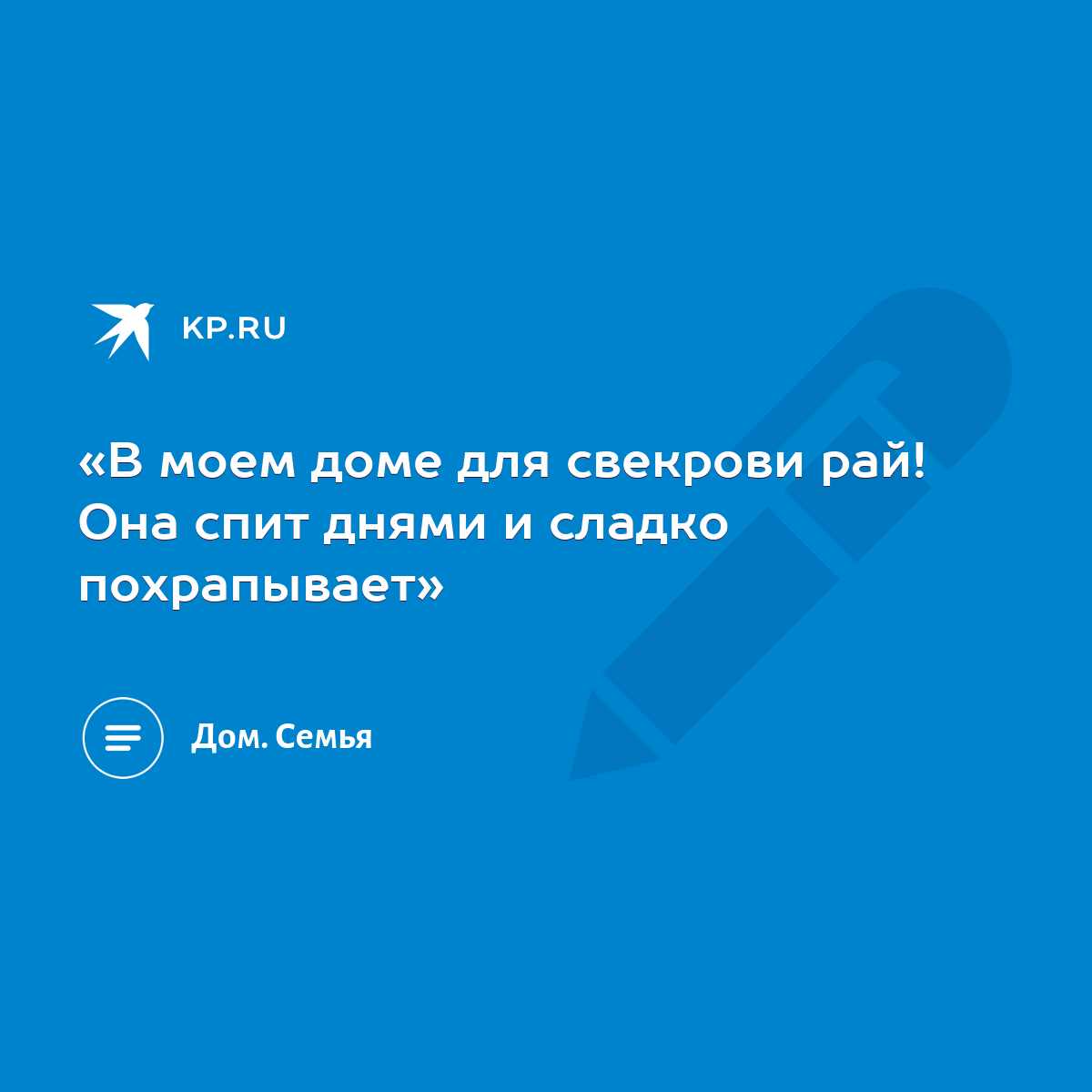 KP.RU

«В моем доме для свекрови рай! Она спит днями и сладко похрапывает»

Дом. Семья